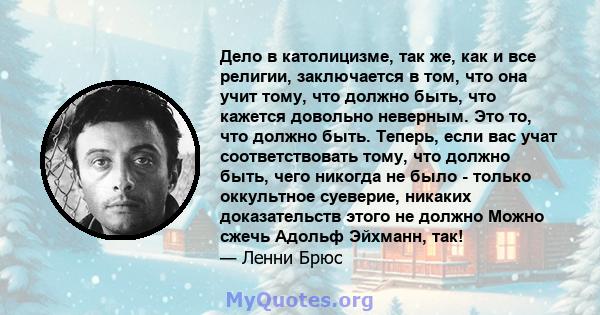 Дело в католицизме, так же, как и все религии, заключается в том, что она учит тому, что должно быть, что кажется довольно неверным. Это то, что должно быть. Теперь, если вас учат соответствовать тому, что должно быть, чего никогда не было - только оккультное суеверие, никаких доказательств этого не должно Можно сжечь Адольф Эйхманн, так!
— Ленни Брюс

MyQuotes.org